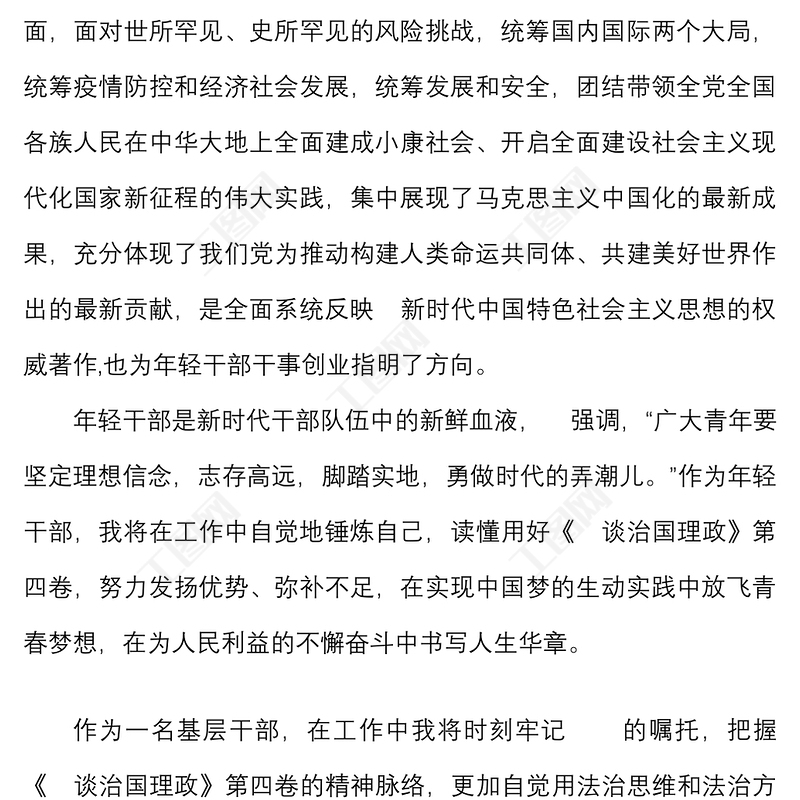 面，面对世所罕见、史所罕见的风险挑战，统筹国内国际两个大局，统筹疫情防控和经济社会发展，统筹发展和安全，团结带领全党全国各族人民在中华大地上全面建成小康社会、开启全面建设社会主义现代化国家新征程的伟大实践，集中展现了马克思主义中国化的最新成果，充分体现了我们党为推动构建人类命运共同体、共建美好世界作出的最新贡献，是全面系统反映　新时代中国特色社会主义思想的权威著作,也为年轻干部干事创业指明了方向。

年轻干部是新时代干部队伍中的新鲜血液，　强调，“广大青年要坚定理想信念，志存高远，脚踏实地，勇做时代的弄潮儿。”作为年轻干部，我将在工作中自觉地锤炼自己，读懂用好《　谈治国理政》第四卷，努力发扬优势、弥补不足，在实现中国梦的生动实践中放飞青春梦想，在为人民利益的不懈奋斗中书写人生华章。

作为一名基层干部，在工作中我将时刻牢记　　的嘱托，把握《　谈治国理政》第四卷的精神脉络，更加自觉用法治思维和法治方